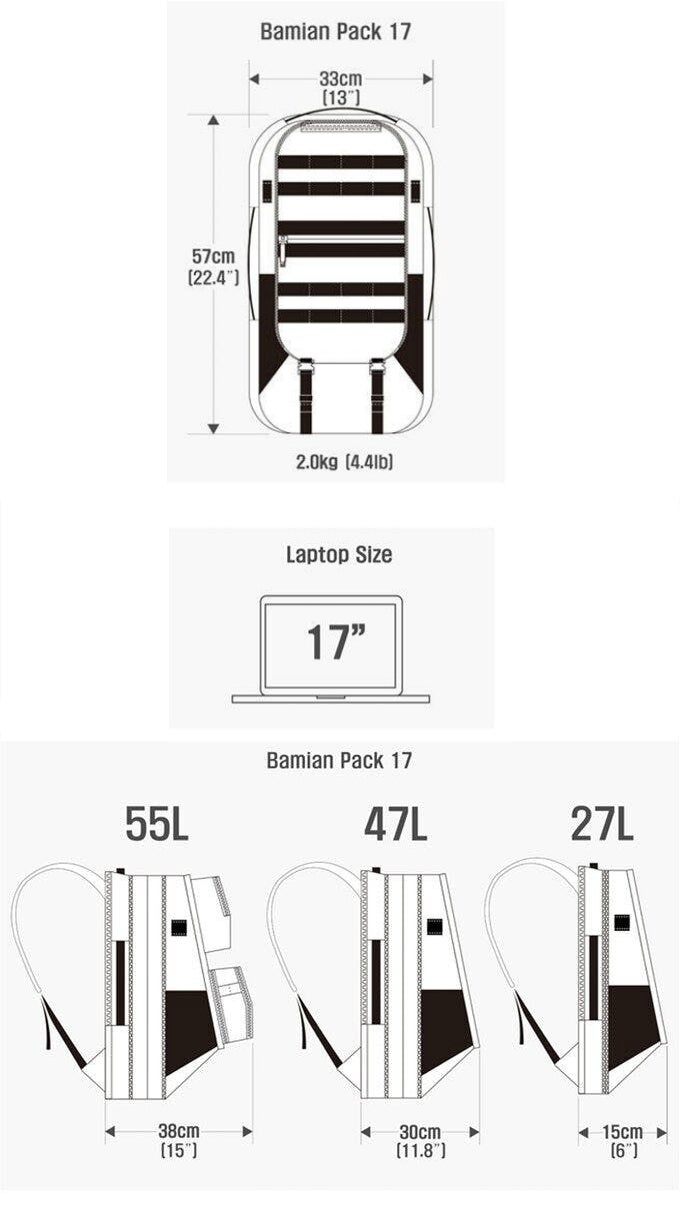 Bamian Pack 17

33cm
(13")

57cm
(22.4")

2.0kg (4.4lb)

Laptop Size

17"

Bamian Pack 17

55L

47L

27L

38cm
(15")

30cm
(11.8")

15cm
(6")